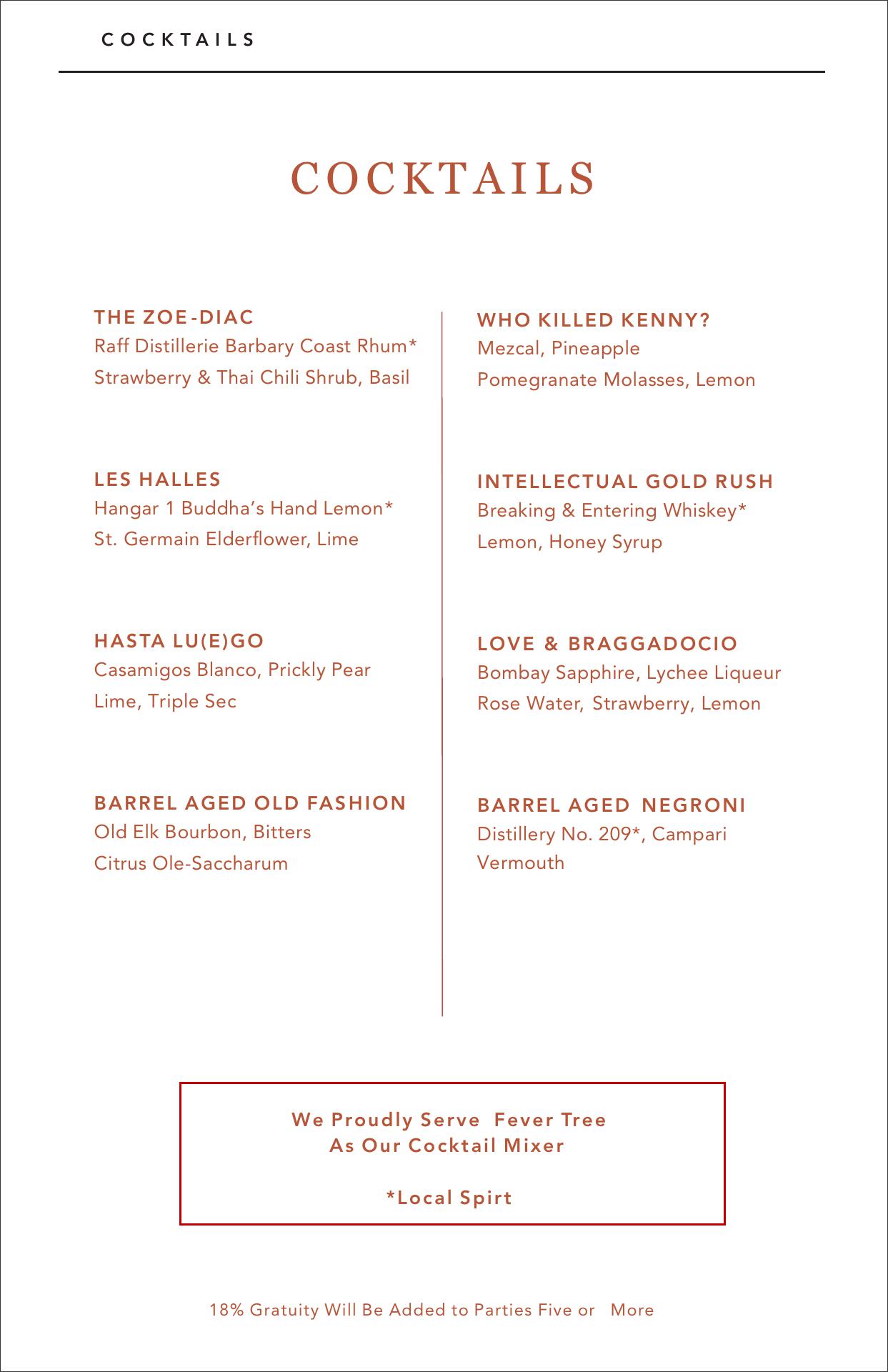 COCKTAILS

COCKTAILS

THE ZOE-DIAC
Raff Distillerie Barbary Coast Rhum*
Strawberry & Thai Chili Shrub, Basil

LES HALLES
Hangar 1 Buddha's Hand Lemon*
St. Germain Elderflower, Lime

HASTA LU(E)GO
Casamigos Blanco, Prickly Pear
Lime, Triple Sec

BARREL AGED OLD FASHION
Old Elk Bourbon, Bitters
Citrus Ole-Saccharum

WHO KILLED KENNY?
Mezcal, Pineapple
Pomegranate Molasses, Lemon

INTELLECTUAL GOLD RUSH
Breaking & Entering Whiskey*
Lemon, Honey Syrup

LOVE & BRAGGADOCIO
Bombay Sapphire, Lychee Liqueur
Rose Water, Strawberry, Lemon

BARREL AGED NEGRONI
Distillery No. 209*, Campari
Vermouth

We Proudly Serve Fever Tree
As Our Cocktail Mixer

*Local Spirt

18% Gratuity Will Be Added to Parties Five or More